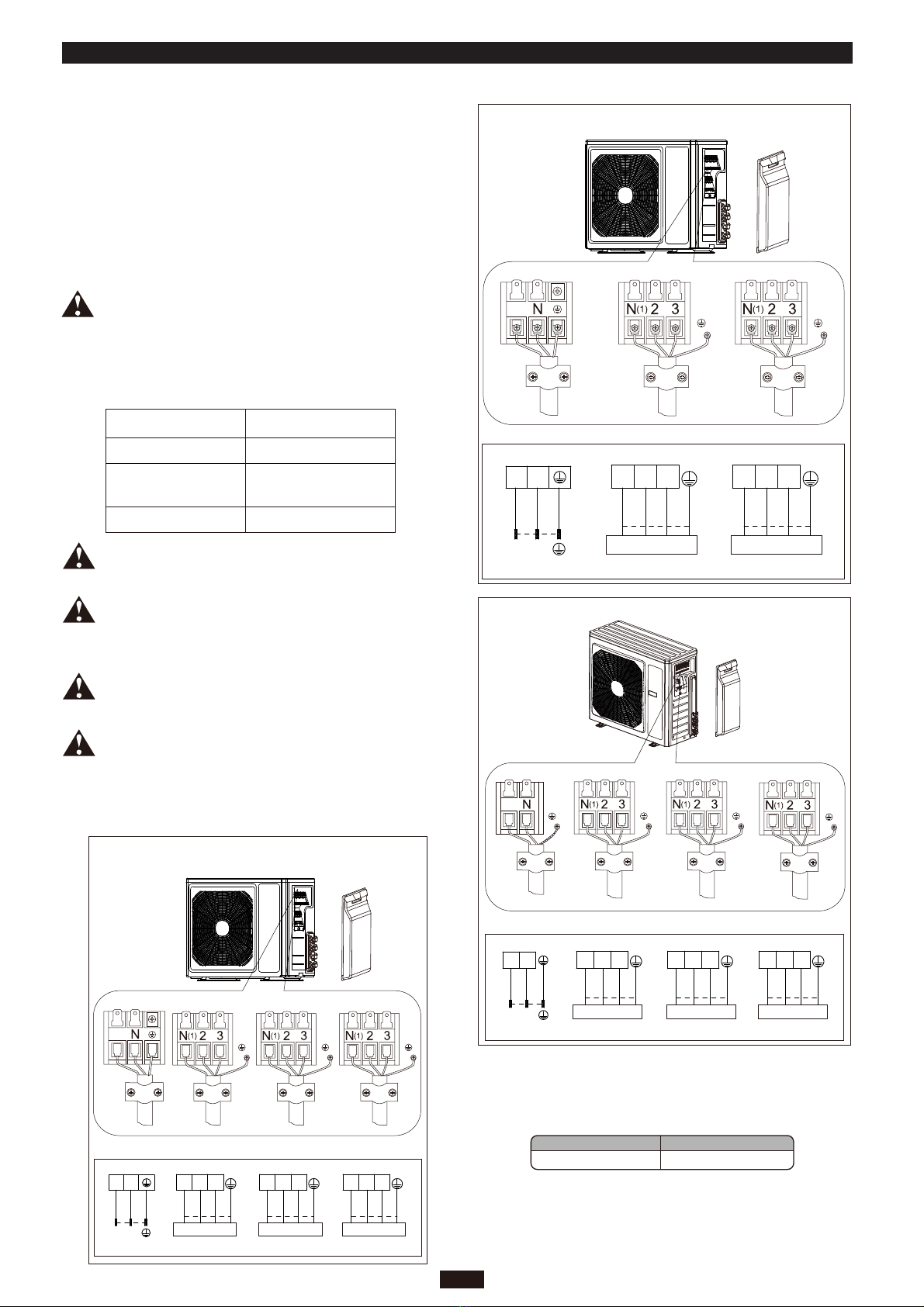 N
N(1) 2 3
N(1) 2 3

N
N(1) 2 3
N(1) 2 3
N(1) 2 3

N
N(1) 2 3
N(1) 2 3
N(1) 2 3